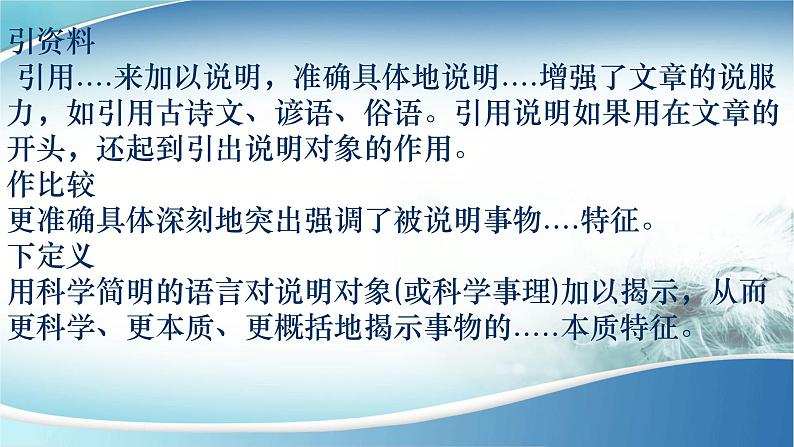 引资料
引用….来加以说明，准确具体地说明….增强了文章的说服力，如引用古诗文、谚语、俗语。引用说明如果用在文章的开头，还起到引出说明对象的作用。
作比较
更准确具体深刻地突出强调了被说明事物….特征。
下定义
用科学简明的语言对说明对象(或科学事理)加以揭示，从而更科学、更本质、更概括地揭示事物的…..本质特征。